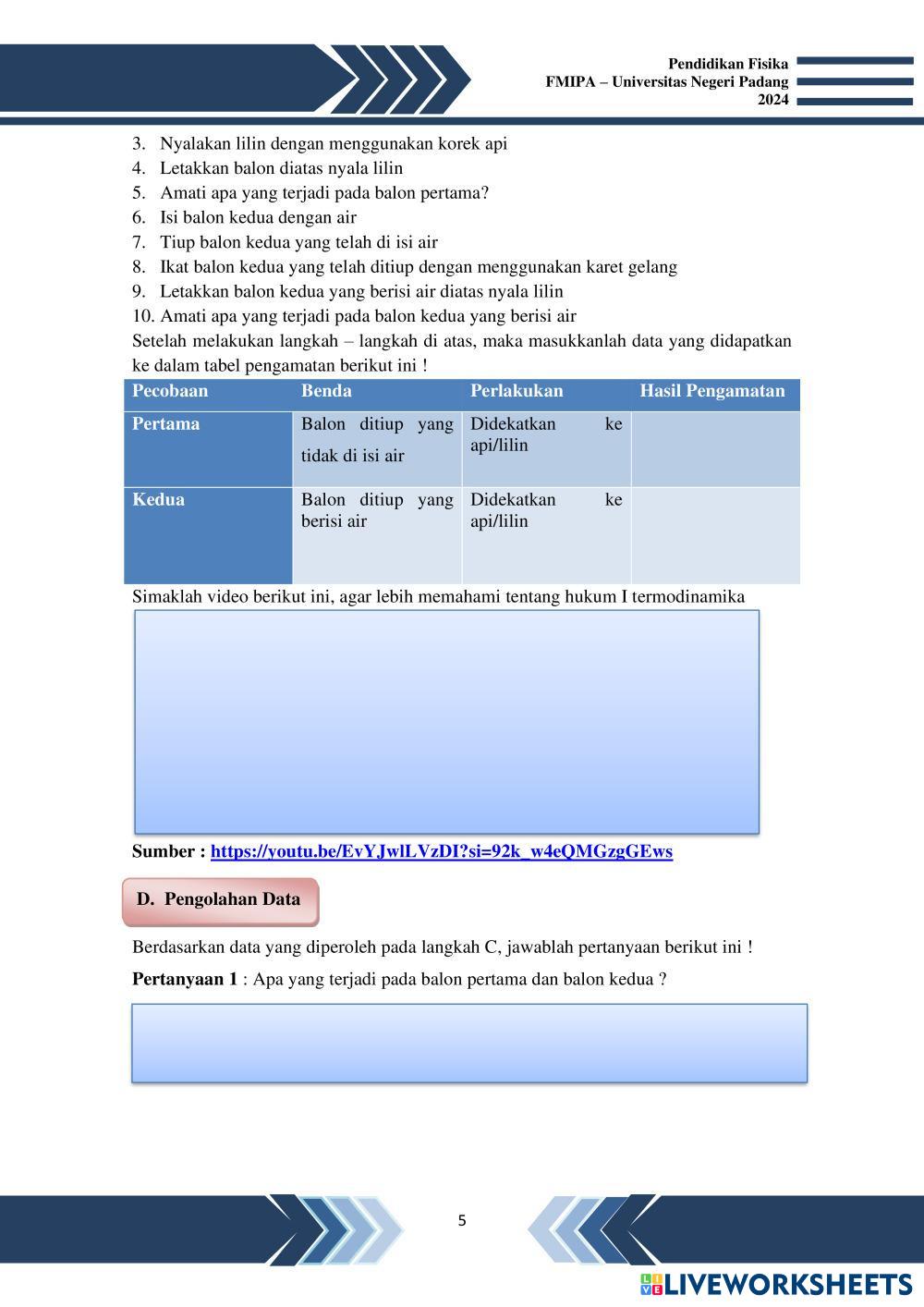 Pendidikan Fisika
FMIPA – Universitas Negeri Padang
2024

3. Nyalakan lilin dengan menggunakan korek api
4. Letakkan balon diatas nyala lilin
5. Amati apa yang terjadi pada balon pertama?
6. Isi balon kedua dengan air
7. Tiup balon kedua yang telah di isi air
8. Ikat balon kedua yang telah ditiup dengan menggunakan karet gelang
9. Letakkan balon kedua yang berisi air diatas nyala lilin
10. Amati apa yang terjadi pada balon kedua yang berisi air

Setelah melakukan langkah – langkah di atas, maka masukkanlah data yang didapatkan ke dalam tabel pengamatan berikut ini !

| Pecobaan | Benda | Perlakukan | Hasil Pengamatan |
|---|---|---|---|
| Pertama | Balon ditiup yang tidak di isi air | Didekatkan ke api/lilin | |
| Kedua | Balon ditiup yang berisi air | Didekatkan ke api/lilin | |

Simaklah video berikut ini, agar lebih memahami tentang hukum I termodinamika

Sumber : https://youtu.be/EvYJwlLVzDI?si=92k_w4eQMGzgGEws

D. Pengolahan Data

Berdasarkan data yang diperoleh pada langkah C, jawablah pertanyaan berikut ini !

Pertanyaan 1 : Apa yang terjadi pada balon pertama dan balon kedua ?

5

LIVEWORKSHEETS